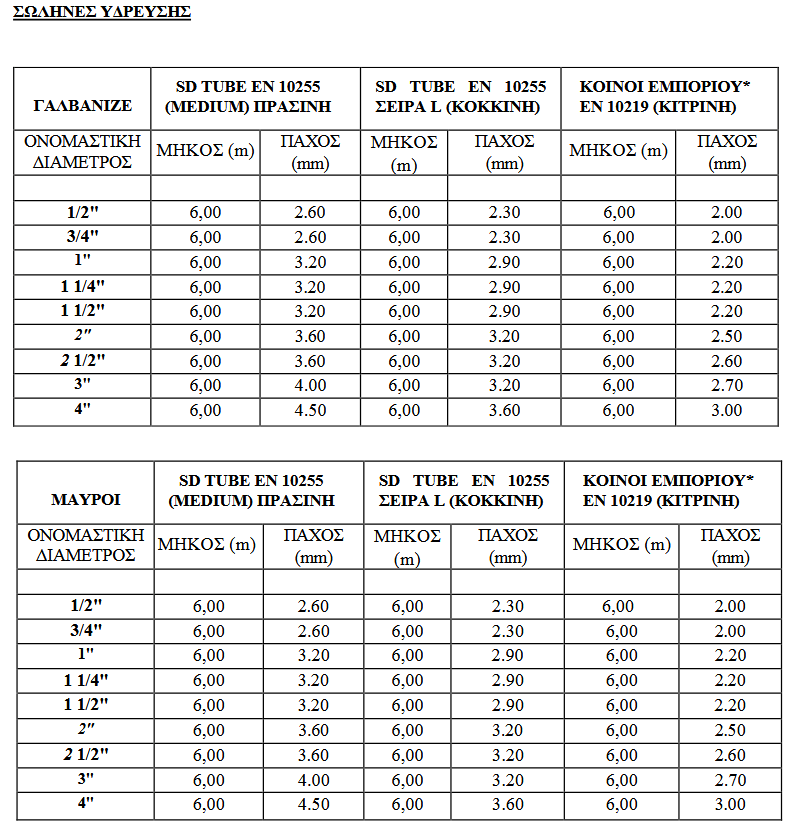 ΣΩΛΗΝΕΣ ΥΔΡΕΥΣΗΣ

| ΓΑΛΒΑΝΙΖΕ | SD TUBE EN 10255 (MEDIUM) ΠΡΑΣΙΝΗ | | SD TUBE EN 10255 ΣΕΙΡΑ L (ΚΟΚΚΙΝΗ) | | ΚΟΙΝΟΙ ΕΜΠΟΡΙΟΥ* EN 10219 (ΚΙΤΡΙΝΗ) | |
|---|---|---|---|---|---|---|
| ΟΝΟΜΑΣΤΙΚΗ ΔΙΑΜΕΤΡΟΣ | ΜΗΚΟΣ (m) | ΠΑΧΟΣ (mm) | ΜΗΚΟΣ (m) | ΠΑΧΟΣ (mm) | ΜΗΚΟΣ (m) | ΠΑΧΟΣ (mm) |
| | | | | | | |
| 1/2" | 6,00 | 2.60 | 6,00 | 2.30 | 6,00 | 2.00 |
| 3/4" | 6,00 | 2.60 | 6,00 | 2.30 | 6,00 | 2.00 |
| 1" | 6,00 | 3.20 | 6,00 | 2.90 | 6,00 | 2.20 |
| 1 1/4" | 6,00 | 3.20 | 6,00 | 2.90 | 6,00 | 2.20 |
| 1 1/2" | 6,00 | 3.20 | 6,00 | 2.90 | 6,00 | 2.20 |
| 2" | 6,00 | 3.60 | 6,00 | 3.20 | 6,00 | 2.50 |
| 2 1/2" | 6,00 | 3.60 | 6,00 | 3.20 | 6,00 | 2.60 |
| 3" | 6,00 | 4.00 | 6,00 | 3.20 | 6,00 | 2.70 |
| 4" | 6,00 | 4.50 | 6,00 | 3.60 | 6,00 | 3.00 |

| ΜΑΥΡΟΙ | SD TUBE EN 10255 (MEDIUM) ΠΡΑΣΙΝΗ | | SD TUBE EN 10255 ΣΕΙΡΑ L (ΚΟΚΚΙΝΗ) | | ΚΟΙΝΟΙ ΕΜΠΟΡΙΟΥ* EN 10219 (ΚΙΤΡΙΝΗ) | |
|---|---|---|---|---|---|---|
| ΟΝΟΜΑΣΤΙΚΗ ΔΙΑΜΕΤΡΟΣ | ΜΗΚΟΣ (m) | ΠΑΧΟΣ (mm) | ΜΗΚΟΣ (m) | ΠΑΧΟΣ (mm) | ΜΗΚΟΣ (m) | ΠΑΧΟΣ (mm) |
| | | | | | | |
| 1/2" | 6,00 | 2.60 | 6,00 | 2.30 | 6,00 | 2.00 |
| 3/4" | 6,00 | 2.60 | 6,00 | 2.30 | 6,00 | 2.00 |
| 1" | 6,00 | 3.20 | 6,00 | 2.90 | 6,00 | 2.20 |
| 1 1/4" | 6,00 | 3.20 | 6,00 | 2.90 | 6,00 | 2.20 |
| 1 1/2" | 6,00 | 3.20 | 6,00 | 2.90 | 6,00 | 2.20 |
| 2" | 6,00 | 3.60 | 6,00 | 3.20 | 6,00 | 2.50 |
| 2 1/2" | 6,00 | 3.60 | 6,00 | 3.20 | 6,00 | 2.60 |
| 3" | 6,00 | 4.00 | 6,00 | 3.20 | 6,00 | 2.70 |
| 4" | 6,00 | 4.50 | 6,00 | 3.60 | 6,00 | 3.00 |